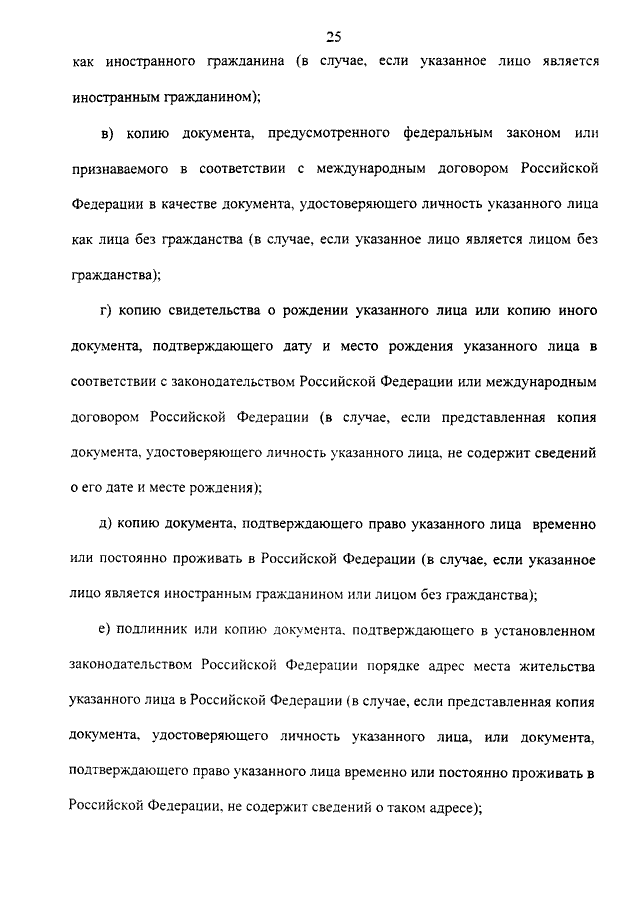 25

как иностранного гражданина (в случае, если указанное лицо является иностранным гражданином);

в) копию документа, предусмотренного федеральным законом или признаваемого в соответствии с международным договором Российской Федерации в качестве документа, удостоверяющего личность указанного лица как лица без гражданства (в случае, если указанное лицо является лицом без гражданства);

г) копию свидетельства о рождении указанного лица или копию иного документа, подтверждающего дату и место рождения указанного лица в соответствии с законодательством Российской Федерации или международным договором Российской Федерации (в случае, если представленная копия документа, удостоверяющего личность указанного лица, не содержит сведений о его дате и месте рождения);

д) копию документа, подтверждающего право указанного лица временно или постоянно проживать в Российской Федерации (в случае, если указанное лицо является иностранным гражданином или лицом без гражданства);

е) подлинник или копию документа, подтверждающего в установленном законодательством Российской Федерации порядке адрес места жительства указанного лица в Российской Федерации (в случае, если представленная копия документа, удостоверяющего личность указанного лица, или документа, подтверждающего право указанного лица временно или постоянно проживать в Российской Федерации, не содержит сведений о таком адресе);